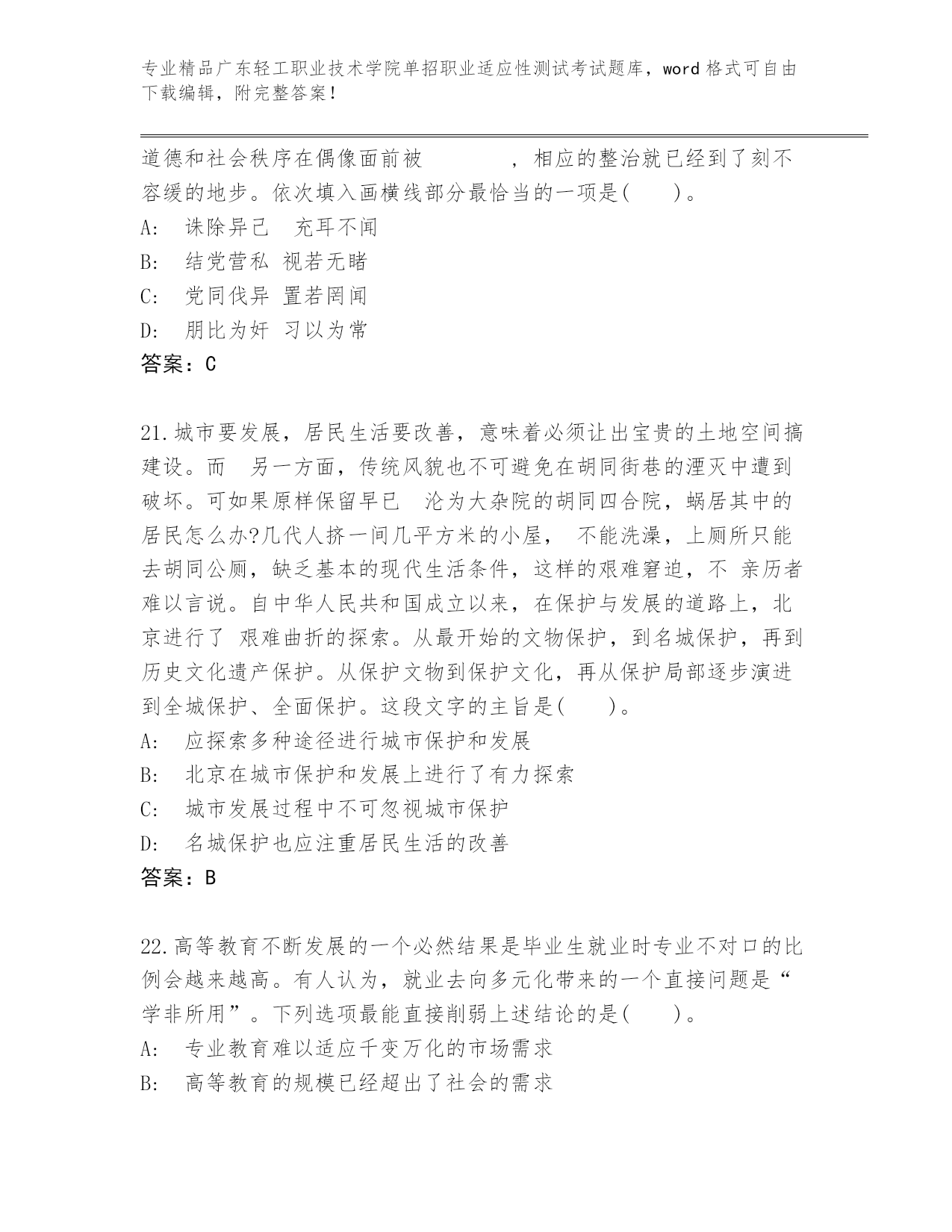 专业精品广东轻工职业技术学院单招职业适应性测试考试题库，word 格式可自由下载编辑，附完整答案！

道德和社会秩序在偶像面前被　　　　，相应的整治就已经到了刻不容缓的地步。依次填入画横线部分最恰当的一项是(　　)。

A:　诛除异己　充耳不闻

B:　结党营私　视若无睹

C:　党同伐异　置若罔闻

D:　朋比为奸　习以为常

答案：C

21.城市要发展，居民生活要改善，意味着必须让出宝贵的土地空间搞建设。而　另一方面，传统风貌也不可避免在胡同街巷的湮灭中遭到破坏。可如果原样保留早已　沦为大杂院的胡同四合院，蜗居其中的居民怎么办?几代人挤一间几平方米的小屋，　不能洗澡，上厕所只能去胡同公厕，缺乏基本的现代生活条件，这样的艰难窘迫，不 亲历者难以言说。自中华人民共和国成立以来，在保护与发展的道路上，北京进行了 艰难曲折的探索。从最开始的文物保护，到名城保护，再到历史文化遗产保护。从保护文物到保护文化，再从保护局部逐步演进到全城保护、全面保护。这段文字的主旨是(　　)。

A:　应探索多种途径进行城市保护和发展

B:　北京在城市保护和发展上进行了有力探索

C:　城市发展过程中不可忽视城市保护

D:　名城保护也应注重居民生活的改善

答案：B

22.高等教育不断发展的一个必然结果是毕业生就业时专业不对口的比例会越来越高。有人认为，就业去向多元化带来的一个直接问题是“学非所用”。下列选项最能直接削弱上述结论的是(　　)。

A:　专业教育难以适应千变万化的市场需求

B:　高等教育的规模已经超出了社会的需求